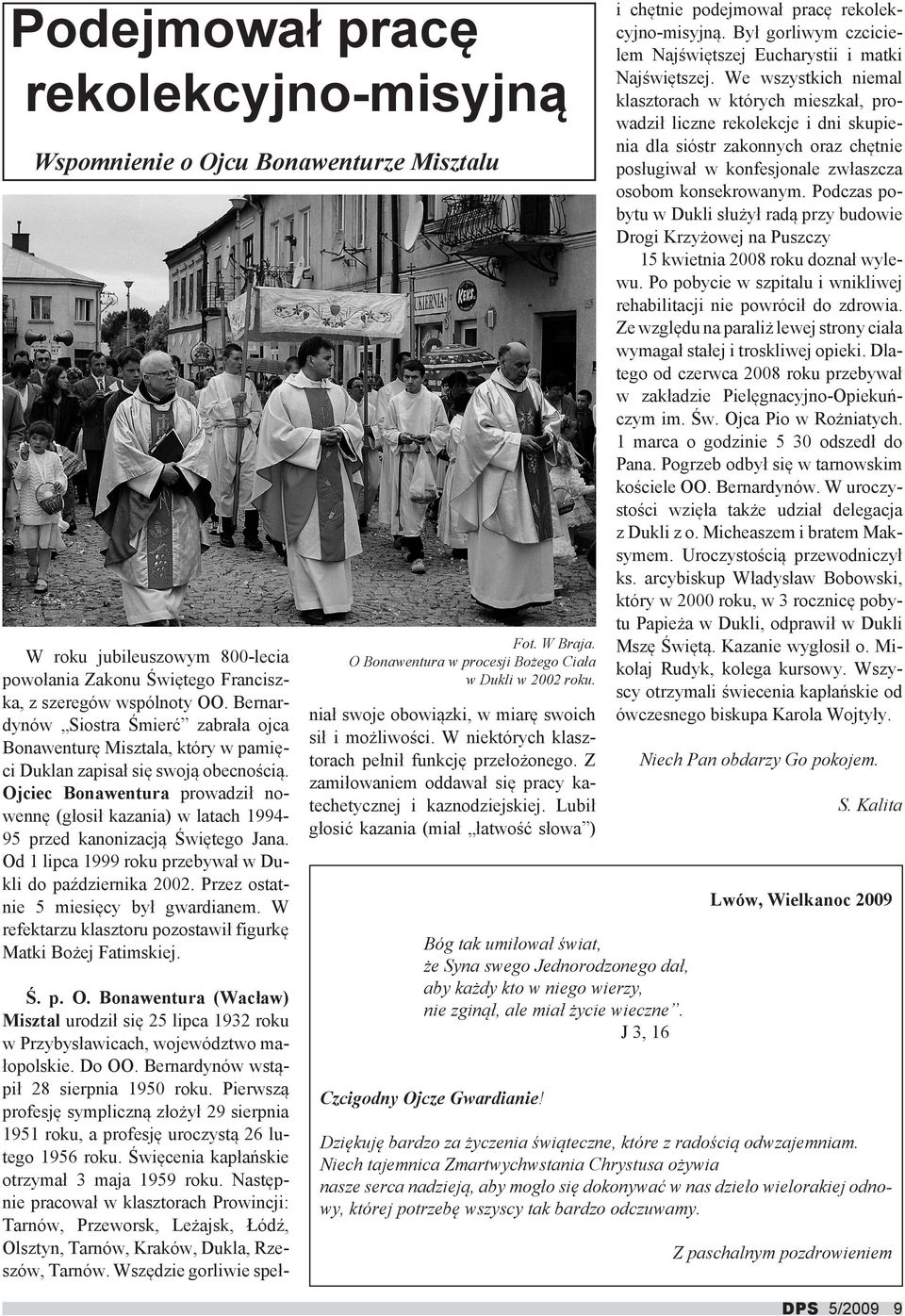 Podejmował pracę rekolekcyjno-misyjną

Wspomnienie o Ojcu Bonawenturze Misztalu

UKIERNIA

Fot. W Braja.
O Bonawentura w procesji Bożego Ciała w Dukli w 2002 roku.

W roku jubileuszowym 800-lecia powołania Zakonu Świętego Franciszka, z szeregów wspólnoty OO. Bernardynów „Siostra Śmierć" zabrała ojca Bonawenturę Misztala, który w pamięci Duklan zapisał się swoją obecnością. Ojciec Bonawentura prowadził nowennę (głosił kazania) w latach 1994-95 przed kanonizacją Świętego Jana. Od 1 lipca 1999 roku przebywał w Dukli do października 2002. Przez ostatnie 5 miesięcy był gwardianem. W refektarzu klasztoru pozostawił figurkę Matki Bożej Fatimskiej.

Ś. p. O. Bonawentura (Wacław) Misztal urodził się 25 lipca 1932 roku w Przybysławicach, województwo małopolskie. Do OO. Bernardynów wstąpił 28 sierpnia 1950 roku. Pierwszą profesję sympliczną złożył 29 sierpnia 1951 roku, a profesję uroczystą 26 lutego 1956 roku. Święcenia kapłańskie otrzymał 3 maja 1959 roku. Następnie pracował w klasztorach Prowincji: Tarnów, Przeworsk, Leżajsk, Łódź, Olsztyn, Tarnów, Kraków, Dukla, Rzeszów, Tarnów. Wszędzie gorliwie spełniał swoje obowiązki, w miarę swoich sił i możliwości. W niektórych klasztorach pełnił funkcję przełożonego. Z zamiłowaniem oddawał się pracy katechetycznej i kaznodziejskiej. Lubił głosić kazania (miał „łatwość słowa") i chętnie podejmował pracę rekolekcyjno-misyjną. Był gorliwym czcicielem Najświętszej Eucharystii i matki Najświętszej. We wszystkich niemal klasztorach w których mieszkał, prowadził liczne rekolekcje i dni skupienia dla sióstr zakonnych oraz chętnie posługiwał w konfesjonale zwłaszcza osobom konsekrowanym. Podczas pobytu w Dukli służył radą przy budowie Drogi Krzyżowej na Puszczy

15 kwietnia 2008 roku doznał wylewu. Po pobycie w szpitalu i wnikliwej rehabilitacji nie powrócił do zdrowia. Ze względu na paraliż lewej strony ciała wymagał stałej i troskliwej opieki. Dlatego od czerwca 2008 roku przebywał w zakładzie Pielęgnacyjno-Opiekuńczym im. Św. Ojca Pio w Rożniatych. 1 marca o godzinie 5 30 odszedł do Pana. Pogrzeb odbył się w tarnowskim kościele OO. Bernardynów. W uroczystości wzięła także udział delegacja z Dukli z o. Micheaszem i bratem Maksymem. Uroczystością przewodniczył ks. arcybiskup Władysław Bobowski, który w 2000 roku, w 3 rocznicę pobytu Papieża w Dukli, odprawił w Dukli Mszę Świętą. Kazanie wygłosił o. Mikołaj Rudyk, kolega kursowy. Wszyscy otrzymali świecenia kapłańskie od ówczesnego biskupa Karola Wojtyły.

Niech Pan obdarzy Go pokojem.

S. Kalita

Lwów, Wielkanoc 2009

Bóg tak umiłował świat,
że Syna swego Jednorodzonego dał,
aby każdy kto w niego wierzy,
nie zginął, ale miał życie wieczne".
J 3, 16

Czcigodny Ojcze Gwardianie!

Dziękuję bardzo za życzenia świąteczne, które z radością odwzajemniam.
Niech tajemnica Zmartwychwstania Chrystusa ożywia
nasze serca nadzieją, aby mogło się dokonywać w nas dzieło wielorakiej odnowy, której potrzebę wszyscy tak bardzo odczuwamy.

Z paschalnym pozdrowieniem

DPS 5/2009 9